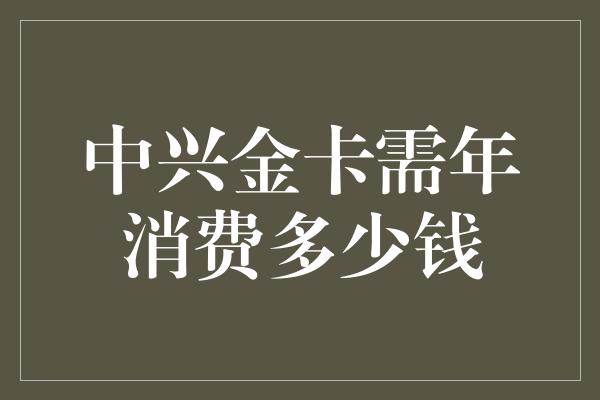 中兴金卡需年消费多少钱